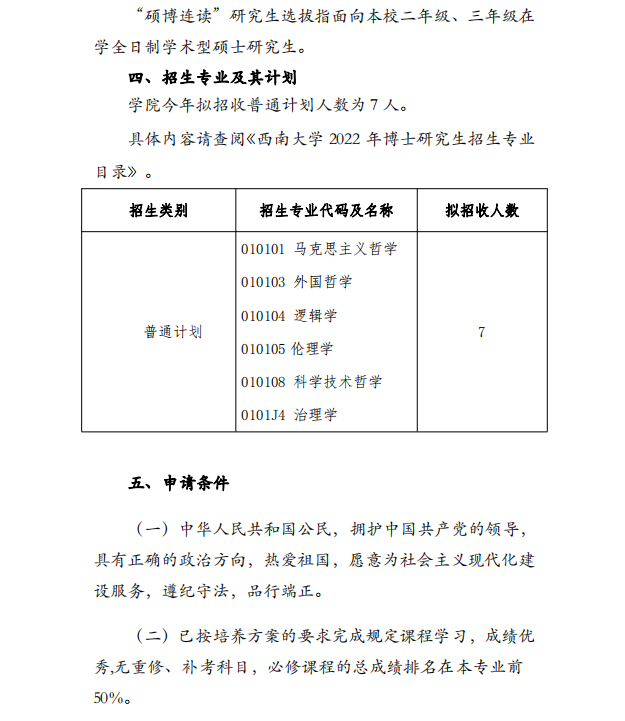 “硕博连读”研究生选拔指面向本校二年级、三年级在学全日制学术型硕士研究生。

四、招生专业及其计划

学院今年拟招收普通计划人数为 7 人。

具体内容请查阅《西南大学 2022 年博士研究生招生专业目录》。

| 招生类别 | 招生专业代码及名称 | 拟招收人数 |
|---|---|---|
| 普通计划 | 010101 马克思主义哲学<br>010103 外国哲学<br>010104 逻辑学<br>010105 伦理学<br>010108 科学技术哲学<br>0101J4 治理学 | 7 |

五、申请条件

（一）中华人民共和国公民，拥护中国共产党的领导，具有正确的政治方向，热爱祖国，愿意为社会主义现代化建设服务，遵纪守法，品行端正。

（二）已按培养方案的要求完成规定课程学习，成绩优秀,无重修、补考科目，必修课程的总成绩排名在本专业前 50%。